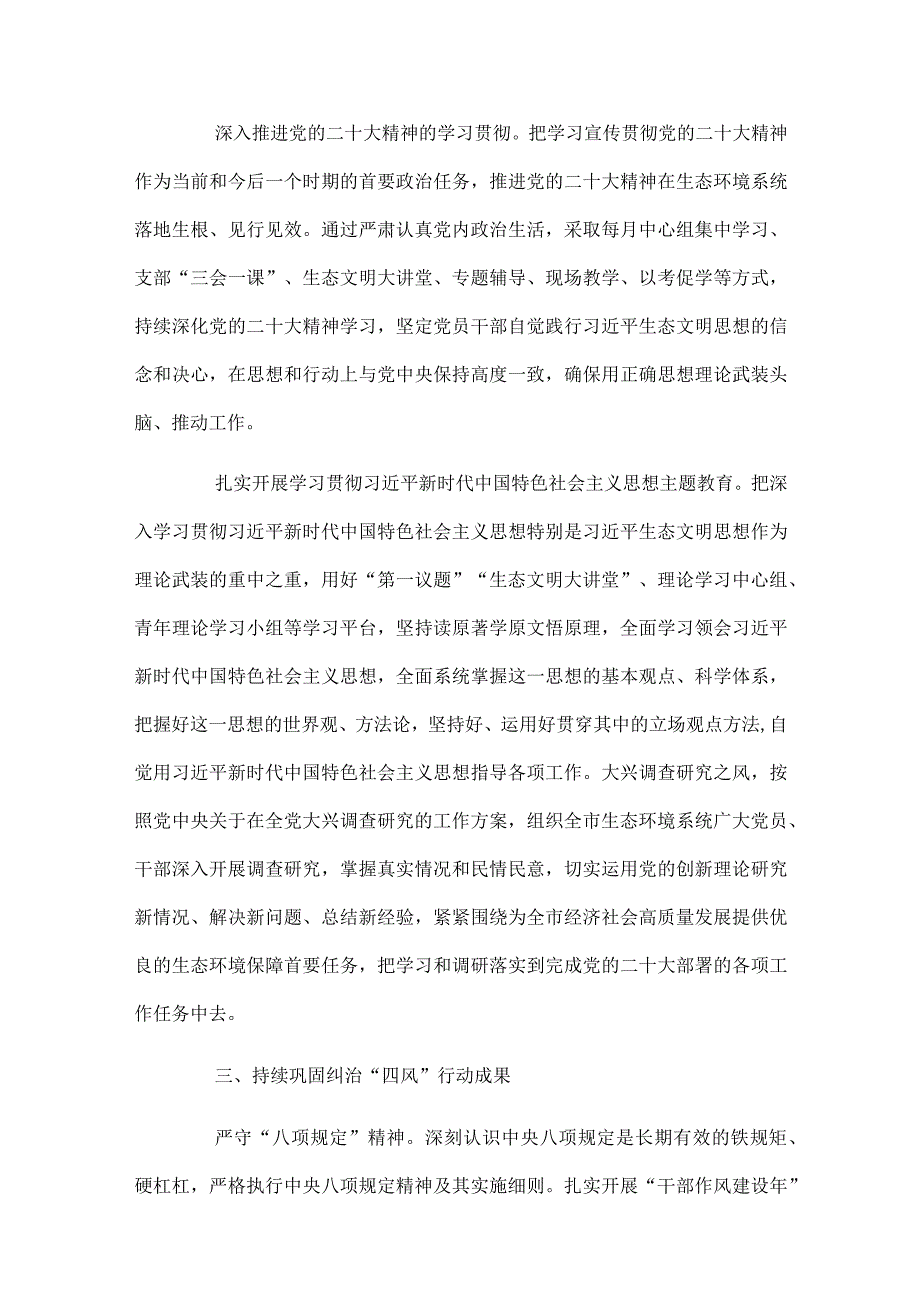 深入推进党的二十大精神的学习贯彻。把学习宣传贯彻党的二十大精神作为当前和今后一个时期的首要政治任务，推进党的二十大精神在生态环境系统落地生根、见行见效。通过严肃认真党内政治生活，采取每月中心组集中学习、支部“三会一课”、生态文明大讲堂、专题辅导、现场教学、以考促学等方式，持续深化党的二十大精神学习，坚定党员干部自觉践行习近平生态文明思想的信念和决心，在思想和行动上与党中央保持高度一致，确保用正确思想理论武装头脑、推动工作。

扎实开展学习贯彻习近平新时代中国特色社会主义思想主题教育。把深入学习贯彻习近平新时代中国特色社会主义思想特别是习近平生态文明思想作为理论武装的重中之重，用好“第一议题”“生态文明大讲堂”、理论学习中心组、青年理论学习小组等学习平台，坚持读原著学原文悟原理，全面学习领会习近平新时代中国特色社会主义思想，全面系统掌握这一思想的基本观点、科学体系，把握好这一思想的世界观、方法论，坚持好、运用好贯穿其中的立场观点方法,自觉用习近平新时代中国特色社会主义思想指导各项工作。大兴调查研究之风，按照党中央关于在全党大兴调查研究的工作方案，组织全市生态环境系统广大党员、干部深入开展调查研究，掌握真实情况和民情民意，切实运用党的创新理论研究新情况、解决新问题、总结新经验，紧紧围绕为全市经济社会高质量发展提供优良的生态环境保障首要任务，把学习和调研落实到完成党的二十大部署的各项工作任务中去。

三、持续巩固纠治“四风”行动成果

严守“八项规定”精神。深刻认识中央八项规定是长期有效的铁规矩、硬杠杠，严格执行中央八项规定精神及其实施细则。扎实开展“干部作风建设年”